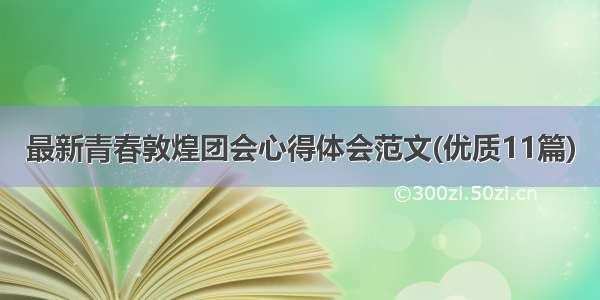 最新青春敦煌团会心得体会范文(优质11篇)

©300zi.50zi.cn